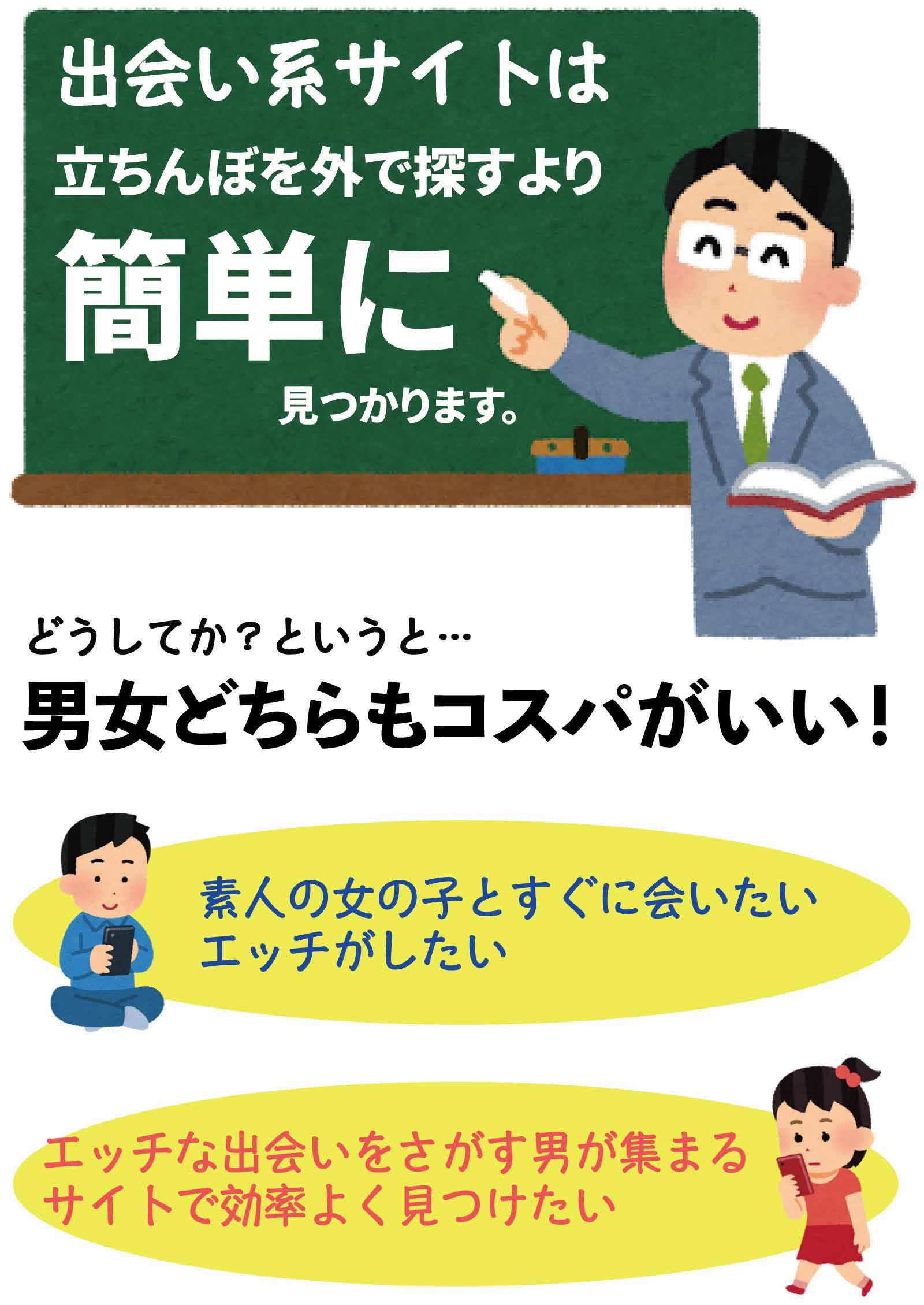 出会い系サイトは
立ちんぼを外で探すより
簡単に
見つかります。

どうしてか？というと…
男女どちらもコスパがいい！

素人の女の子とすぐに会いたい
エッチがしたい

エッチな出会いをさがす男が集まる
サイトで効率よく見つけたい